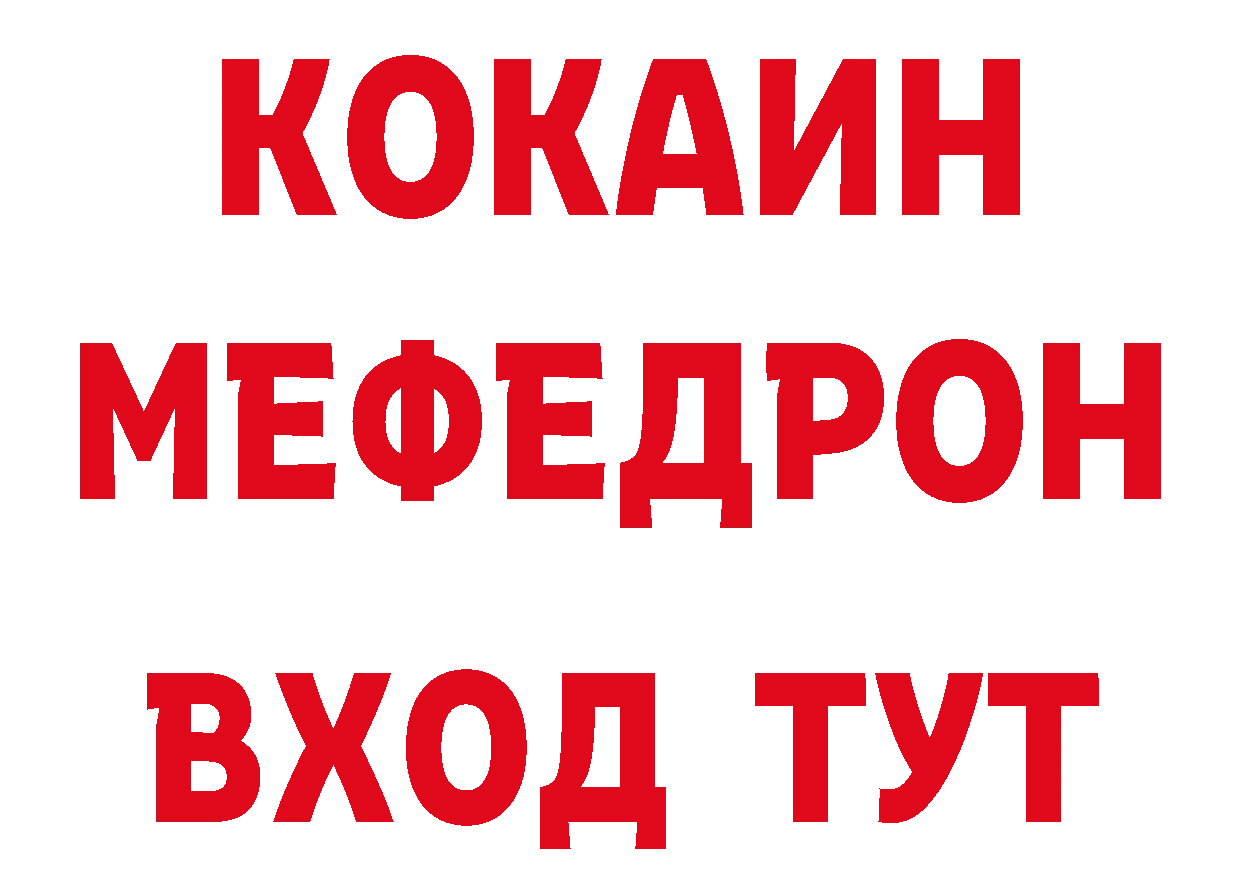 КОКАИН
МЕФЕДРОН
ВХОД ТУТ